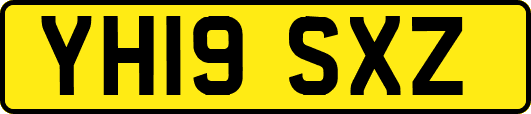 YH19 SXZ